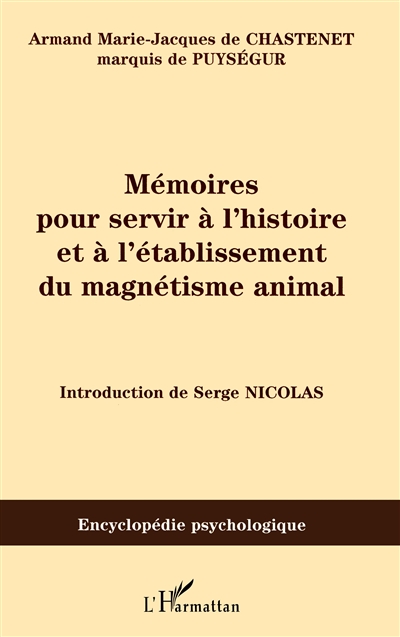 Armand Marie-Jacques de CHASTENET
marquis de PUYSÉGUR

Mémoires
pour servir à l'histoire
et à l'établissement
du magnétisme animal

Introduction de Serge NICOLAS

Encyclopédie psychologique

L'Harmattan